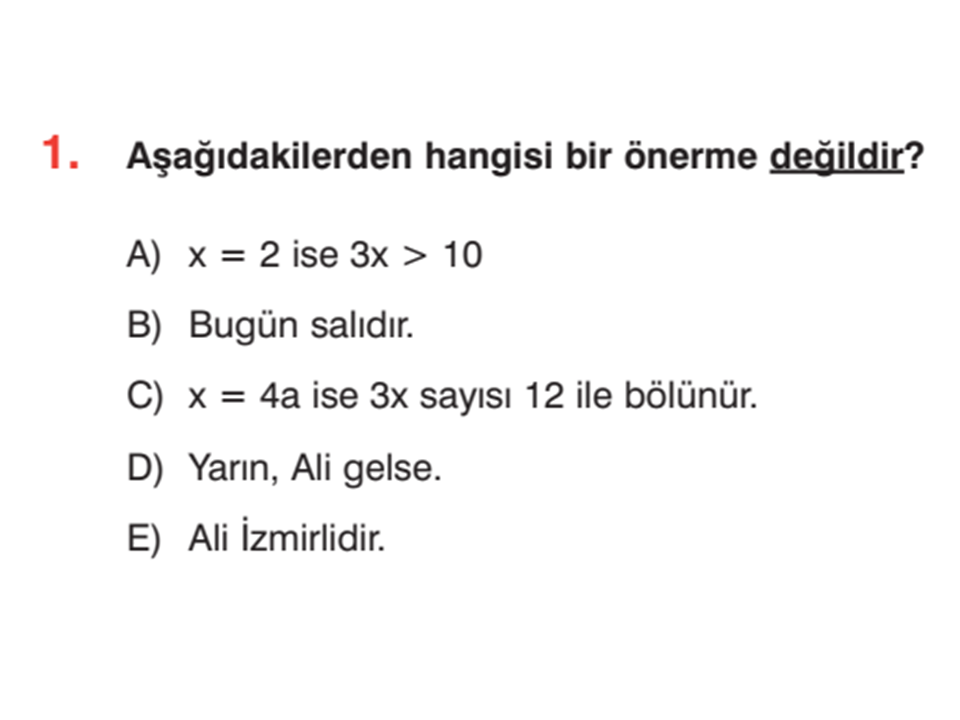 1. Aşağıdakilerden hangisi bir önerme değildir?

A) $x = 2$ ise $3x > 10$

B) Bugün salıdır.

C) $x = 4a$ ise $3x$ sayısı 12 ile bölünür.

D) Yarın, Ali gelse.

E) Ali İzmirlidir.